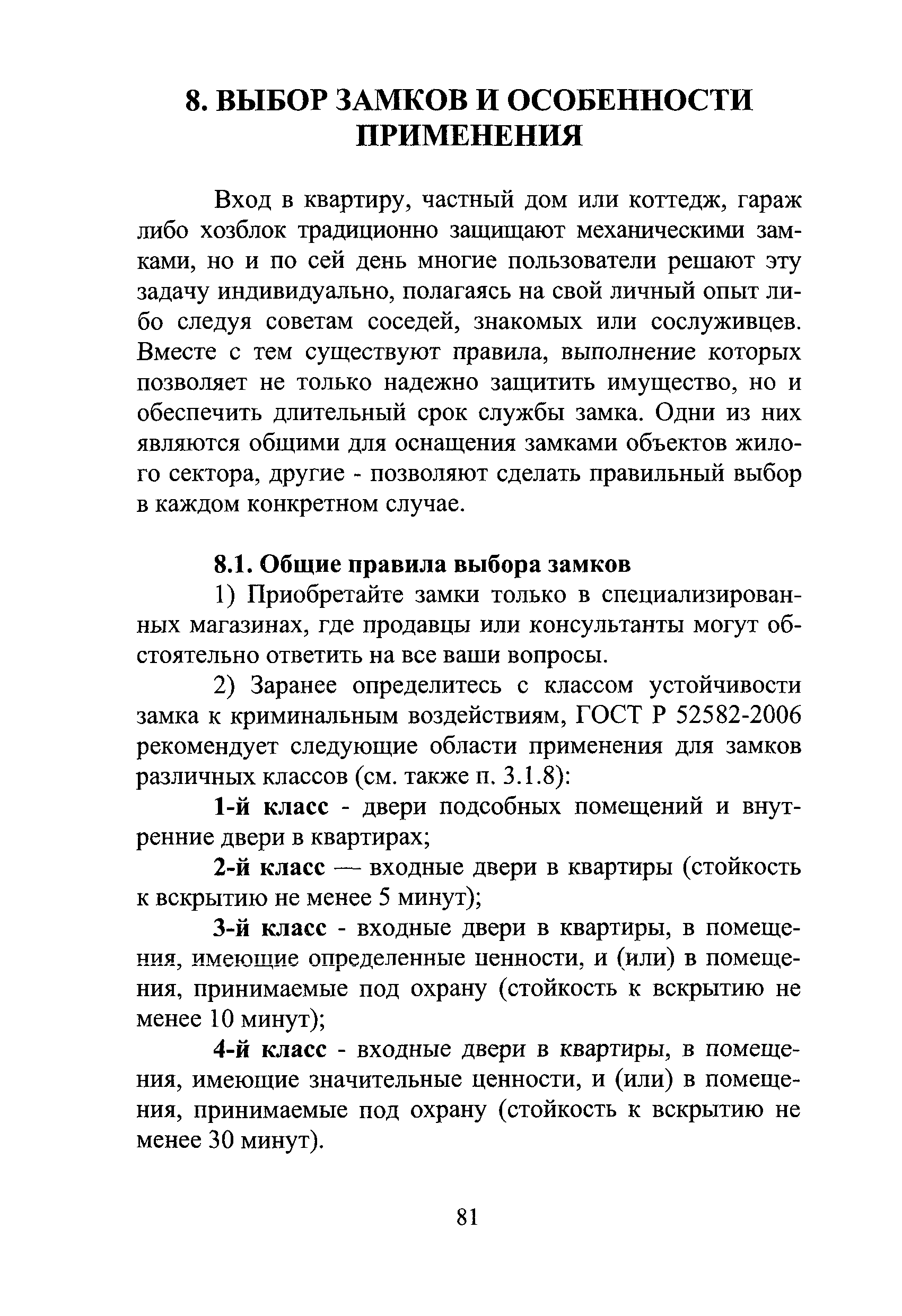 8. ВЫБОР ЗАМКОВ И ОСОБЕННОСТИ ПРИМЕНЕНИЯ

Вход в квартиру, частный дом или коттедж, гараж либо хозблок традиционно защищают механическими замками, но и по сей день многие пользователи решают эту задачу индивидуально, полагаясь на свой личный опыт либо следуя советам соседей, знакомых или сослуживцев. Вместе с тем существуют правила, выполнение которых позволяет не только надежно защитить имущество, но и обеспечить длительный срок службы замка. Одни из них являются общими для оснащения замками объектов жилого сектора, другие - позволяют сделать правильный выбор в каждом конкретном случае.

8.1. Общие правила выбора замков

1) Приобретайте замки только в специализированных магазинах, где продавцы или консультанты могут обстоятельно ответить на все ваши вопросы.

2) Заранее определитесь с классом устойчивости замка к криминальным воздействиям, ГОСТ Р 52582-2006 рекомендует следующие области применения для замков различных классов (см. также п. 3.1.8):

1-й класс - двери подсобных помещений и внутренние двери в квартирах;

2-й класс — входные двери в квартиры (стойкость к вскрытию не менее 5 минут);

3-й класс - входные двери в квартиры, в помещения, имеющие определенные ценности, и (или) в помещения, принимаемые под охрану (стойкость к вскрытию не менее 10 минут);

4-й класс - входные двери в квартиры, в помещения, имеющие значительные ценности, и (или) в помещения, принимаемые под охрану (стойкость к вскрытию не менее 30 минут).

81